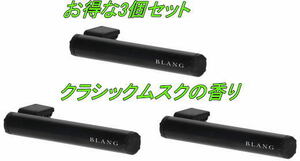 お得な3個セット

BLANG

クラシックムスクの香り

BLANG

BLANG